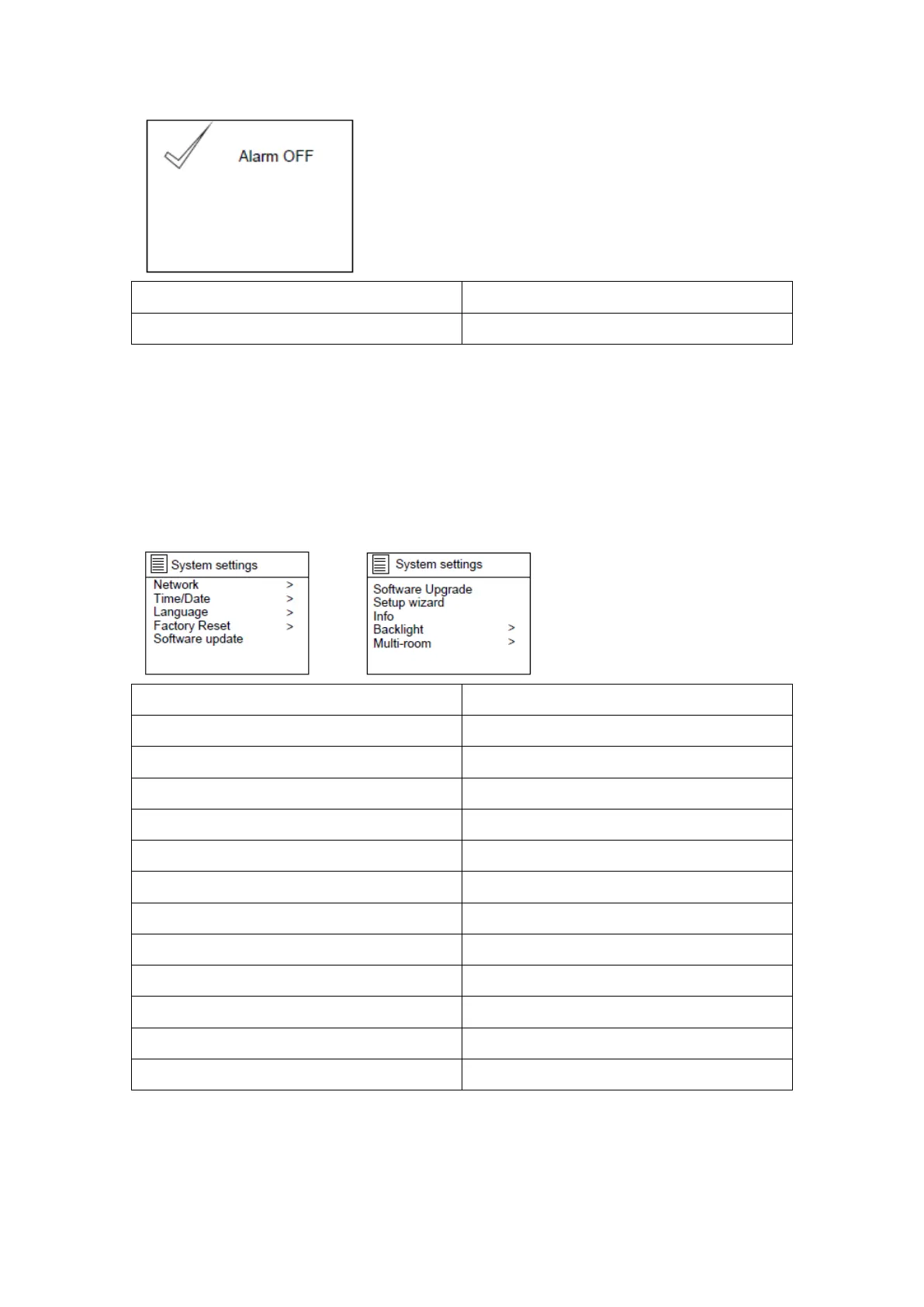 Alarm OFF

System settings
Network >
Time/Date >
Language >
Factory Reset >
Software update

System settings
Software Upgrade
Setup wizard
Info
Backlight >
Multi-room >